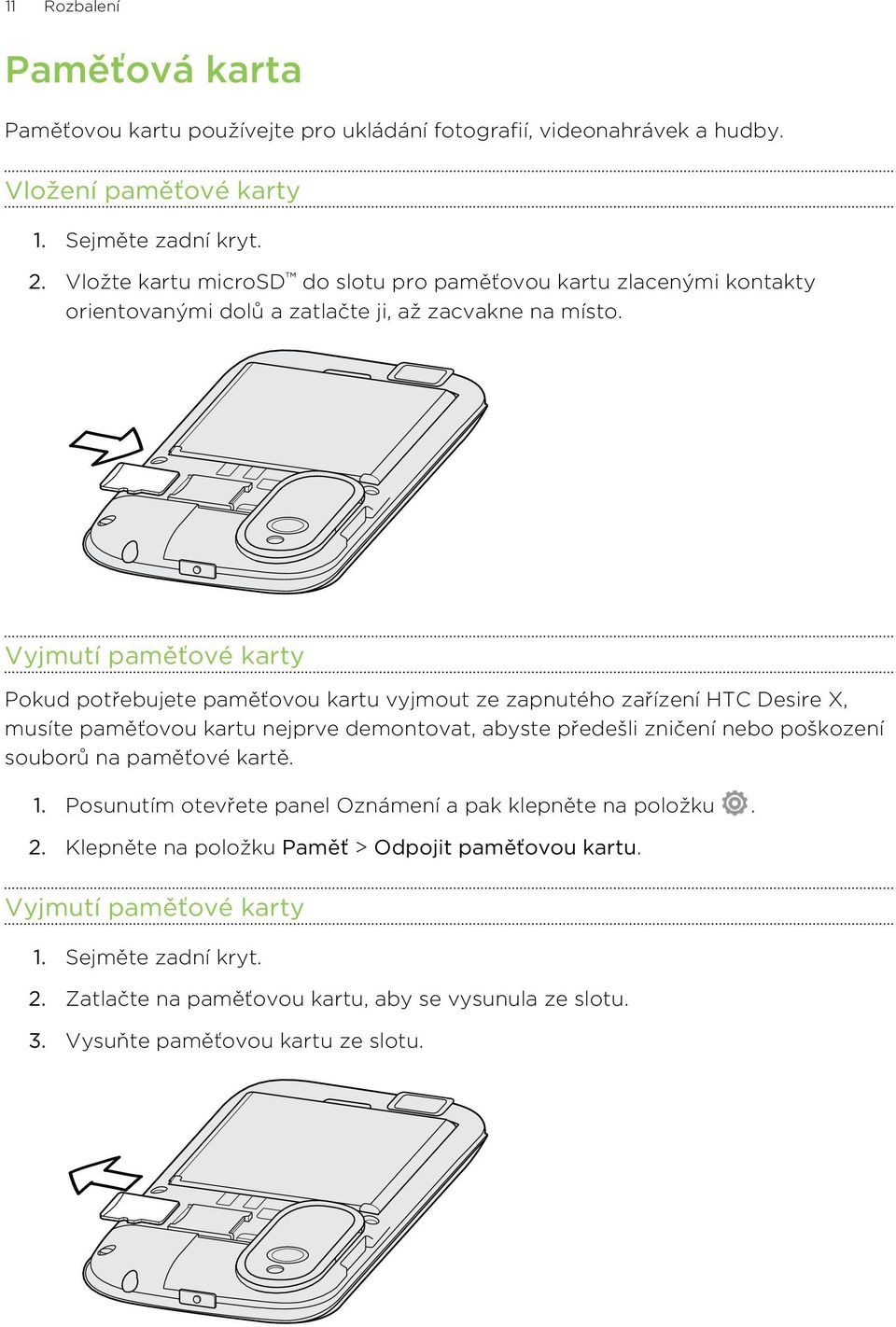 11 Rozbalení

Paměťová karta

Paměťovou kartu používejte pro ukládání fotografií, videonahrávek a hudby.

Vložení paměťové karty

1. Sejměte zadní kryt.
2. Vložte kartu microSD™ do slotu pro paměťovou kartu zlacenými kontakty orientovanými dolů a zatlačte ji, až zacvakne na místo.

Vyjmutí paměťové karty

Pokud potřebujete paměťovou kartu vyjmout ze zapnutého zařízení HTC Desire X, musíte paměťovou kartu nejprve demontovat, abyste předešli zničení nebo poškození souborů na paměťové kartě.

1. Posunutím otevřete panel Oznámení a pak klepněte na položku .
2. Klepněte na položku Paměť > Odpojit paměťovou kartu.

Vyjmutí paměťové karty

1. Sejměte zadní kryt.
2. Zatlačte na paměťovou kartu, aby se vysunula ze slotu.
3. Vysuňte paměťovou kartu ze slotu.